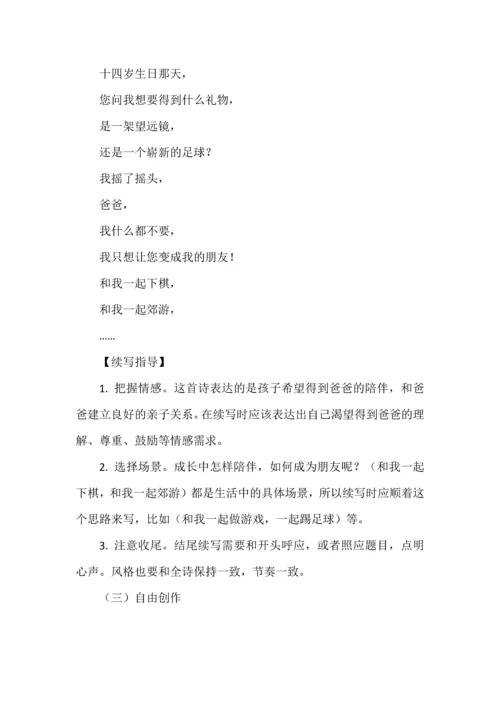 十四岁生日那天，

您问我想要得到什么礼物，

是一架望远镜，

还是一个崭新的足球？

我摇了摇头，

爸爸，

我什么都不要，

我只想让您变成我的朋友！

和我一起下棋，

和我一起郊游，

……

【续写指导】

1. 把握情感。这首诗表达的是孩子希望得到爸爸的陪伴，和爸爸建立良好的亲子关系。在续写时应该表达出自己渴望得到爸爸的理解、尊重、鼓励等情感需求。

2. 选择场景。成长中怎样陪伴，如何成为朋友呢？（和我一起下棋，和我一起郊游）都是生活中的具体场景，所以续写时应顺着这个思路来写，比如（和我一起做游戏，一起踢足球）等。

3. 注意收尾。结尾续写需要和开头呼应，或者照应题目，点明心声。风格也要和全诗保持一致，节奏一致。

（三）自由创作